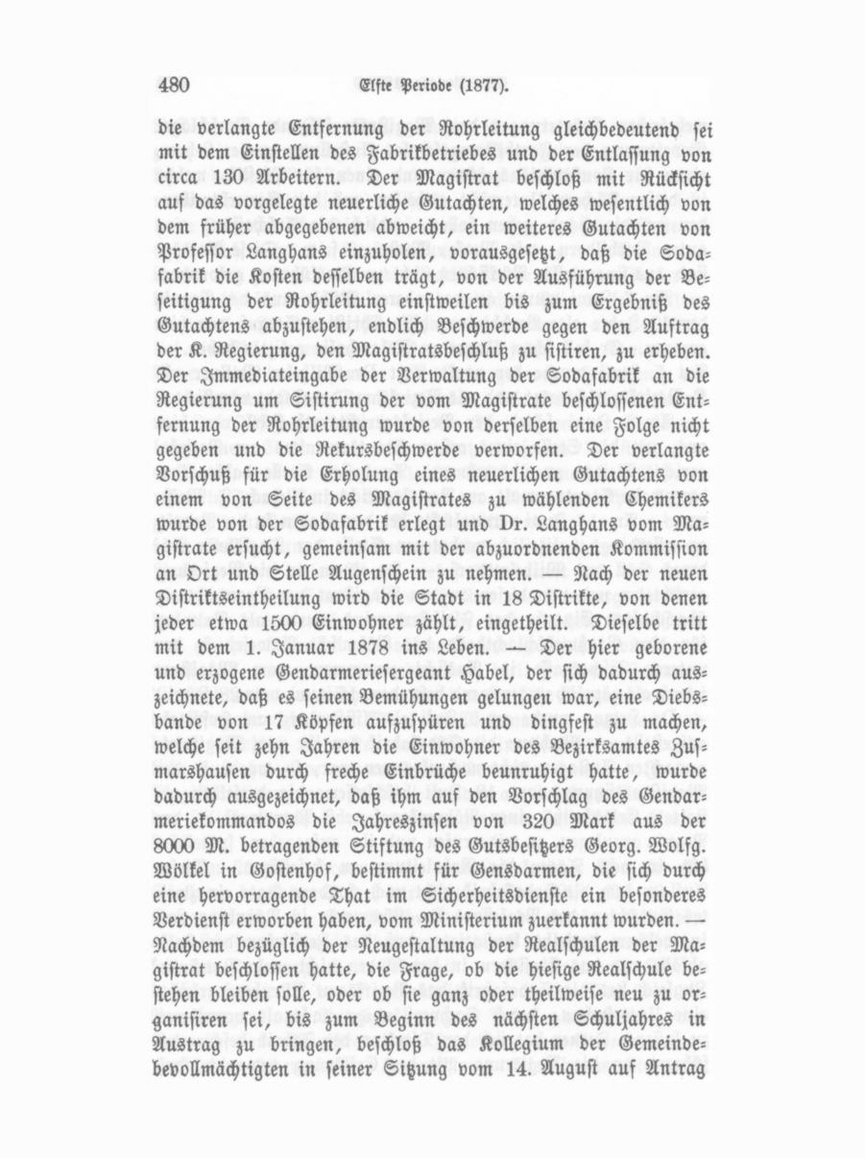 480 Elfte Periode (1877).

die verlangte Entfernung der Rohrleitung gleichbedeutend sei mit dem Einstellen des Fabrikbetriebes und der Entlassung von circa 130 Arbeitern. Der Magistrat beschloß mit Rücksicht auf das vorgelegte neuerliche Gutachten, welches wesentlich von dem früher abgegebenen abweicht, ein weiteres Gutachten von Professor Langhans einzuholen, vorausgesetzt, daß die Sodafabrik die Kosten desselben trägt, von der Ausführung der Beseitigung der Rohrleitung einstweilen bis zum Ergebniß des Gutachtens abzustehen, endlich Beschwerde gegen den Auftrag der K. Regierung, den Magistratsbeschluß zu sistiren, zu erheben. Der Immediateingabe der Verwaltung der Sodafabrik an die Regierung um Sistirung der vom Magistrate beschlossenen Entfernung der Rohrleitung wurde von derselben eine Folge nicht gegeben und die Rekursbeschwerde verworfen. Der verlangte Vorschuß für die Erholung eines neuerlichen Gutachtens von einem von Seite des Magistrates zu wählenden Chemikers wurde von der Sodafabrik erlegt und Dr. Langhans vom Magistrate ersucht, gemeinsam mit der abzuordnenden Kommission an Ort und Stelle Augenschein zu nehmen. — Nach der neuen Distriktseintheilung wird die Stadt in 18 Distrikte, von denen jeder etwa 1500 Einwohner zählt, eingetheilt. Dieselbe tritt mit dem 1. Januar 1878 ins Leben. — Der hier geborene und erzogene Gendarmeriesergeant Habel, der sich dadurch auszeichnete, daß es seinen Bemühungen gelungen war, eine Diebsbande von 17 Köpfen aufzuspüren und dingfest zu machen, welche seit zehn Jahren die Einwohner des Bezirksamtes Zusmarshausen durch freche Einbrüche beunruhigt hatte, wurde dadurch ausgezeichnet, daß ihm auf den Vorschlag des Gendarmeriekommandos die Jahreszinsen von 320 Mark aus der 8000 M. betragenden Stiftung des Gutsbesitzers Georg. Wolfg. Wölkel in Gostenhof, bestimmt für Gensdarmen, die sich durch eine hervorragende That im Sicherheitsdienste ein besonderes Verdienst erworben haben, vom Ministerium zuerkannt wurden. — Nachdem bezüglich der Neugestaltung der Realschulen der Magistrat beschlossen hatte, die Frage, ob die hiesige Realschule bestehen bleiben solle, oder ob sie ganz oder theilweise neu zu organisiren sei, bis zum Beginn des nächsten Schuljahres in Austrag zu bringen, beschloß das Kollegium der Gemeindebevollmächtigten in seiner Sitzung vom 14. August auf Antrag